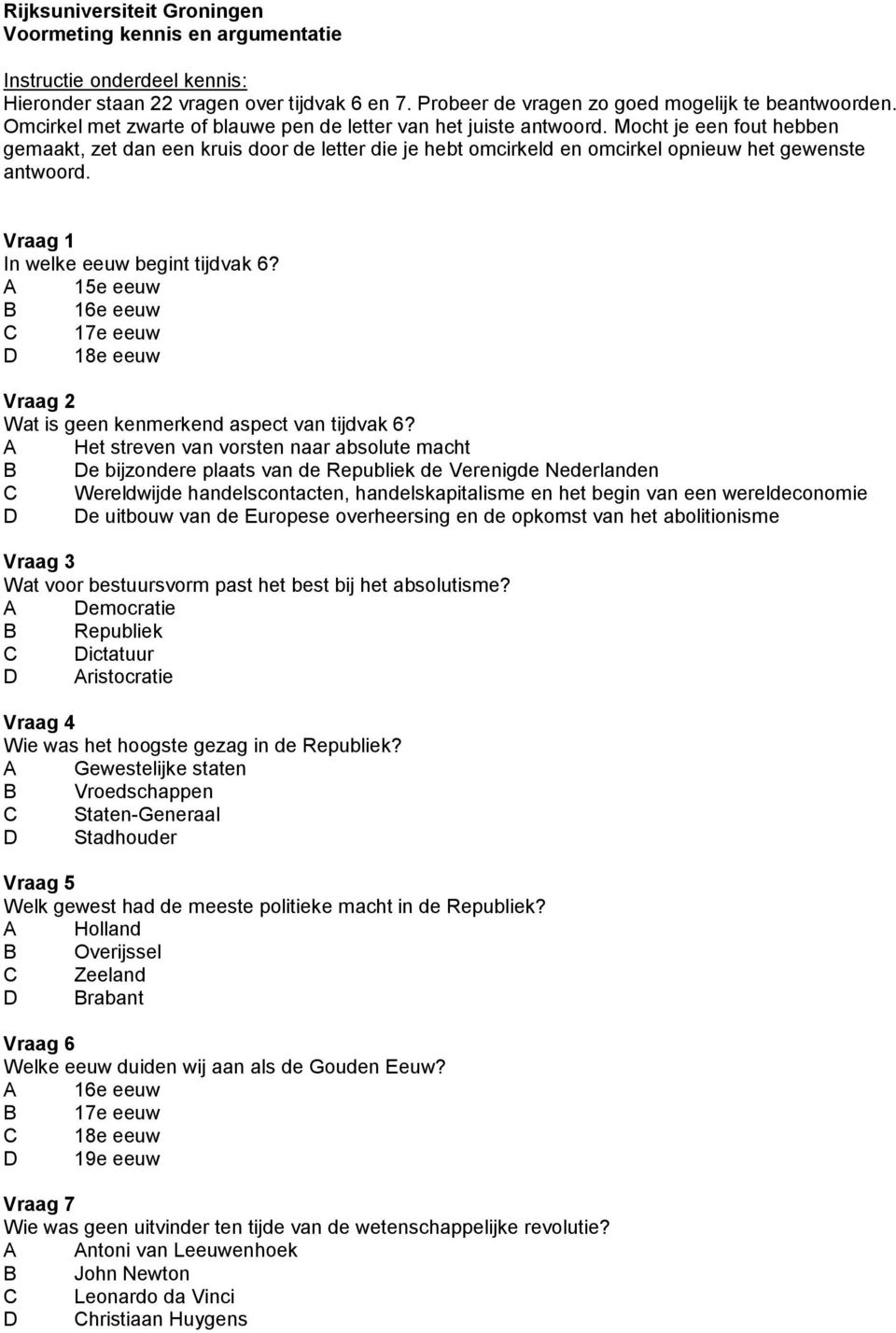 Rijksuniversiteit Groningen
Voormeting kennis en argumentatie

Instructie onderdeel kennis:
Hieronder staan 22 vragen over tijdvak 6 en 7. Probeer de vragen zo goed mogelijk te beantwoorden. Omcirkel met zwarte of blauwe pen de letter van het juiste antwoord. Mocht je een fout hebben gemaakt, zet dan een kruis door de letter die je hebt omcirkeld en omcirkel opnieuw het gewenste antwoord.

Vraag 1
In welke eeuw begint tijdvak 6?
A 15e eeuw
B 16e eeuw
C 17e eeuw
D 18e eeuw

Vraag 2
Wat is geen kenmerkend aspect van tijdvak 6?
A Het streven van vorsten naar absolute macht
B De bijzondere plaats van de Republiek de Verenigde Nederlanden
C Wereldwijde handelscontacten, handelskapitalisme en het begin van een wereldeconomie
D De uitbouw van de Europese overheersing en de opkomst van het abolitionisme

Vraag 3
Wat voor bestuursvorm past het best bij het absolutisme?
A Democratie
B Republiek
C Dictatuur
D Aristocratie

Vraag 4
Wie was het hoogste gezag in de Republiek?
A Gewestelijke staten
B Vroedschappen
C Staten-Generaal
D Stadhouder

Vraag 5
Welk gewest had de meeste politieke macht in de Republiek?
A Holland
B Overijssel
C Zeeland
D Brabant

Vraag 6
Welke eeuw duiden wij aan als de Gouden Eeuw?
A 16e eeuw
B 17e eeuw
C 18e eeuw
D 19e eeuw

Vraag 7
Wie was geen uitvinder ten tijde van de wetenschappelijke revolutie?
A Antoni van Leeuwenhoek
B John Newton
C Leonardo da Vinci
D Christiaan Huygens